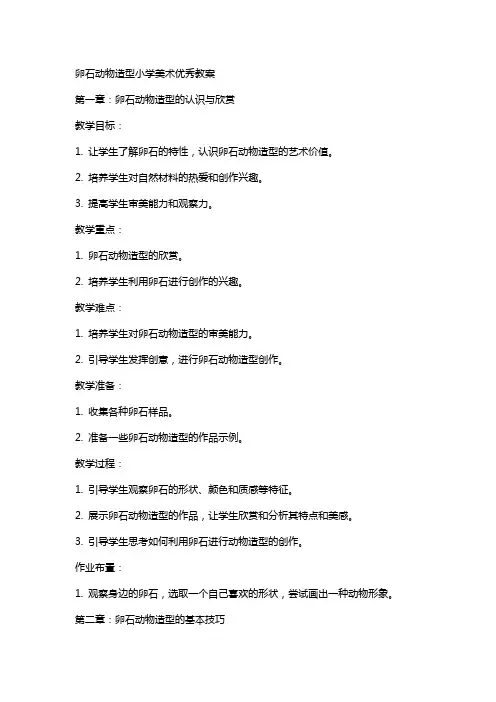 卵石动物造型小学美术优秀教案

第一章：卵石动物造型的认识与欣赏

教学目标：

1. 让学生了解卵石的特性，认识卵石动物造型的艺术价值。

2. 培养学生对自然材料的热爱和创作兴趣。

3. 提高学生审美能力和观察力。

教学重点：

1. 卵石动物造型的欣赏。

2. 培养学生利用卵石进行创作的兴趣。

教学难点：

1. 培养学生对卵石动物造型的审美能力。

2. 引导学生发挥创意，进行卵石动物造型创作。

教学准备：

1. 收集各种卵石样品。

2. 准备一些卵石动物造型的作品示例。

教学过程：

1. 引导学生观察卵石的形状、颜色和质感等特征。

2. 展示卵石动物造型的作品，让学生欣赏和分析其特点和美感。

3. 引导学生思考如何利用卵石进行动物造型的创作。

作业布置：

1. 观察身边的卵石，选取一个自己喜欢的形状，尝试画出一种动物形象。

第二章：卵石动物造型的基本技巧